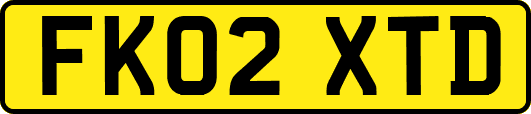 FK02 XTD